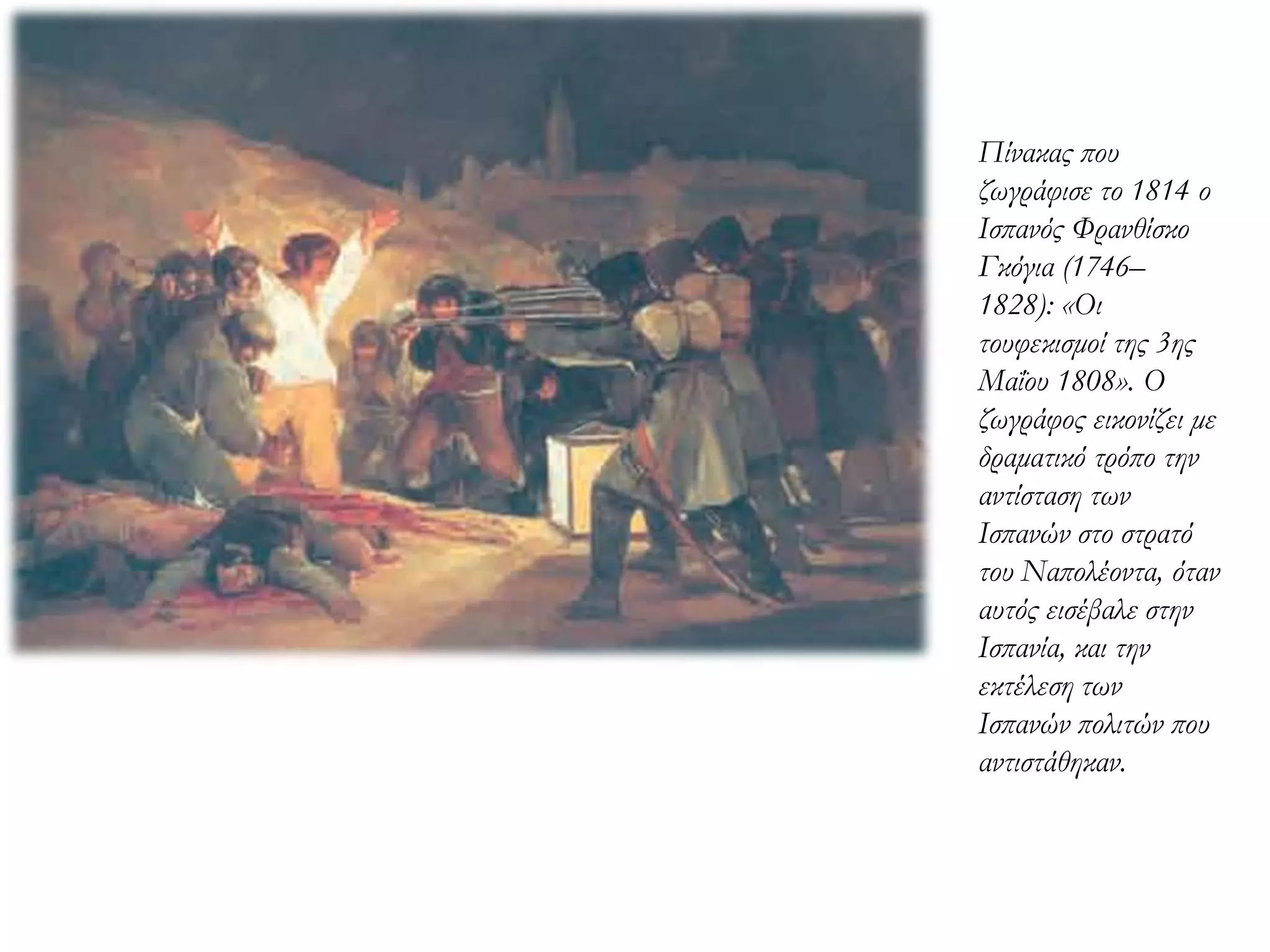 Πίνακας που ζωγράφισε το 1814 ο Ισπανός Φρανθίσκο Γκόγια (1746–1828): «Οι τουφεκισμοί της 3ης Μαΐου 1808». Ο ζωγράφος εικονίζει με δραματικό τρόπο την αντίσταση των Ισπανών στο στρατό του Ναπολέοντα, όταν αυτός εισέβαλε στην Ισπανία, και την εκτέλεση των Ισπανών πολιτών που αντιστάθηκαν.